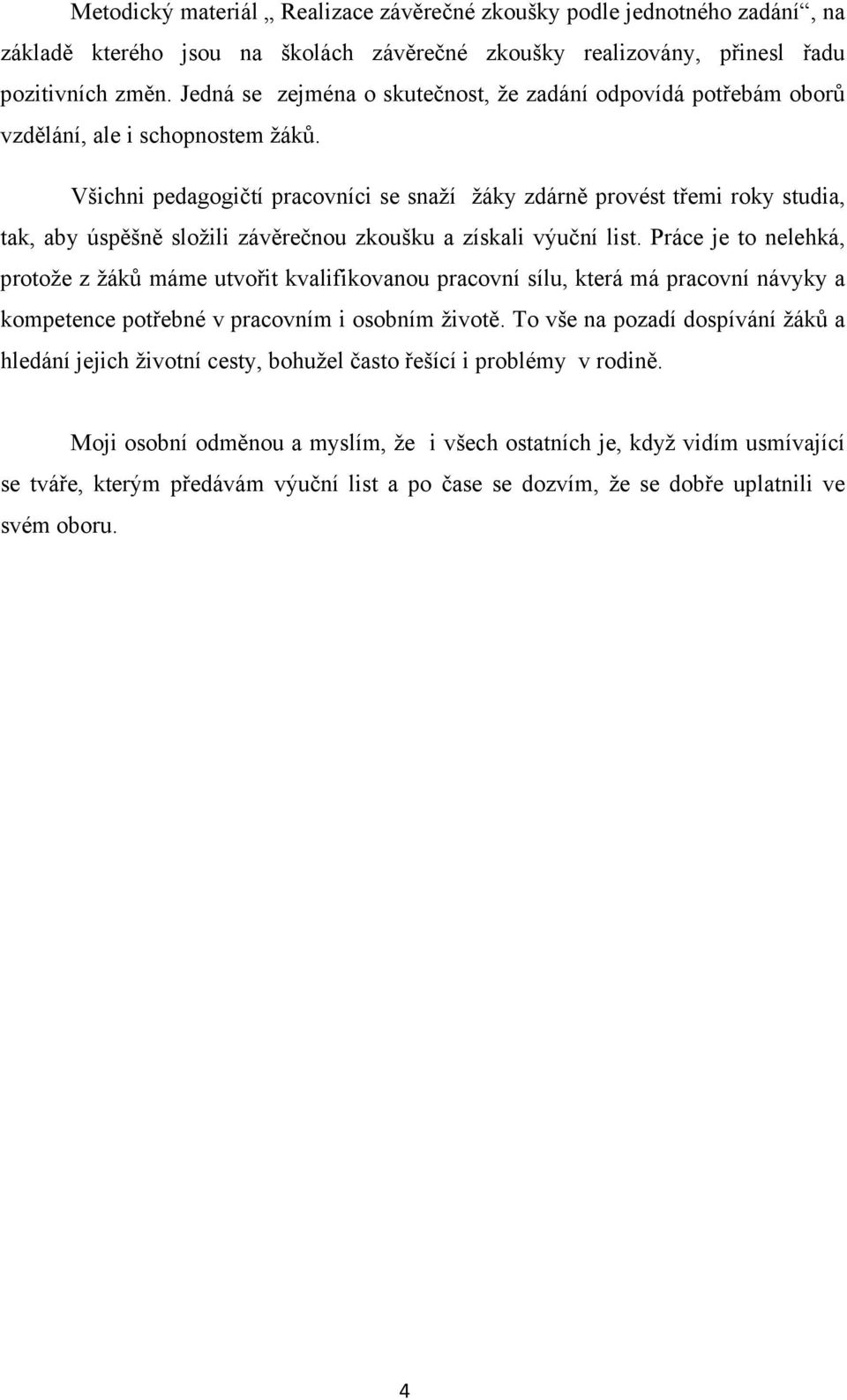 Metodický materiál „ Realizace závěrečné zkoušky podle jednotného zadání“, na základě kterého jsou na školách závěrečné zkoušky realizovány, přinesl řadu pozitivních změn. Jedná se zejména o skutečnost, že zadání odpovídá potřebám oborů vzdělání, ale i schopnostem žáků.

Všichni pedagogičtí pracovníci se snaží žáky zdárně provést třemi roky studia, tak, aby úspěšně složili závěrečnou zkoušku a získali výuční list. Práce je to nelehká, protože z žáků máme utvořit kvalifikovanou pracovní sílu, která má pracovní návyky a kompetence potřebné v pracovním i osobním životě. To vše na pozadí dospívání žáků a hledání jejich životní cesty, bohužel často řešící i problémy v rodině.

Moji osobní odměnou a myslím, že i všech ostatních je, když vidím usmívající se tváře, kterým předávám výuční list a po čase se dozvím, že se dobře uplatnili ve svém oboru.

4